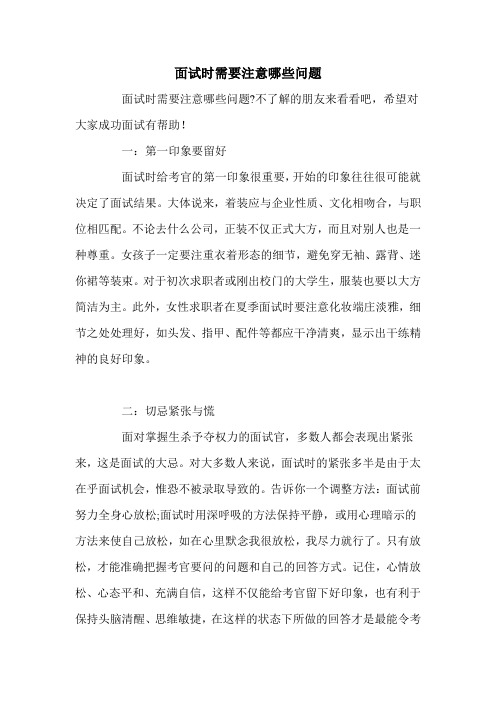 面试时需要注意哪些问题

面试时需要注意哪些问题?不了解的朋友来看看吧，希望对大家成功面试有帮助!

一：第一印象要留好

面试时给考官的第一印象很重要，开始的印象往往很可能就决定了面试结果。大体说来，着装应与企业性质、文化相吻合，与职位相匹配。不论去什么公司，正装不仅正式大方，而且对别人也是一种尊重。女孩子一定要注重衣着形态的细节，避免穿无袖、露背、迷你裙等装束。对于初次求职者或刚出校门的大学生，服装也要以大方简洁为主。此外，女性求职者在夏季面试时要注意化妆端庄淡雅，细节之处处理好，如头发、指甲、配件等都应干净清爽，显示出干练精神的良好印象。

二：切忌紧张与慌

面对掌握生杀予夺权力的面试官，多数人都会表现出紧张来，这是面试的大忌。对大多数人来说，面试时的紧张多半是由于太在乎面试机会，惟恐不被录取导致的。告诉你一个调整方法：面试前努力全身心放松;面试时用深呼吸的方法保持平静，或用心理暗示的方法来使自己放松，如在心里默念我很放松，我尽力就行了。只有放松，才能准确把握考官要问的问题和自己的回答方式。记住，心情放松、心态平和、充满自信，这样不仅能给考官留下好印象，也有利于保持头脑清醒、思维敏捷，在这样的状态下所做的回答才是最能令考